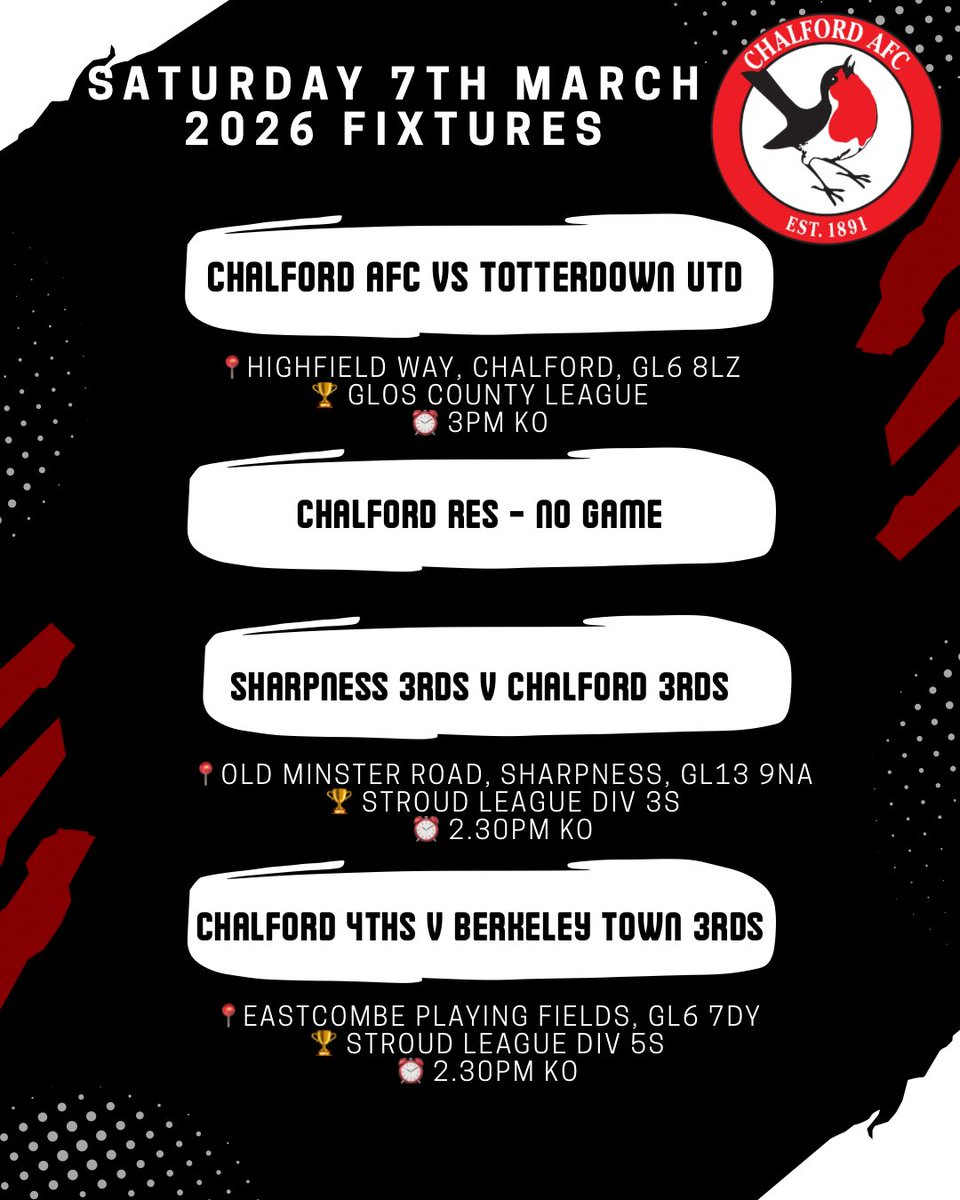 SATURDAY 7TH MARCH 2026 FIXTURES

CHALFORD AFC

EST. 1891

CHALFORD AFC VS TOTTERDOWN UTD

📍HIGHFIELD WAY, CHALFORD, GL6 8LZ
🏆 GLOS COUNTY LEAGUE
⏰ 3PM KO

CHALFORD RES - NO GAME

SHARPNESS 3RDS V CHALFORD 3RDS

📍OLD MINSTER ROAD, SHARPNESS, GL13 9NA
🏆 STROUD LEAGUE DIV 3S
⏰ 2.30PM KO

CHALFORD 4THS V BERKELEY TOWN 3RDS

📍EASTCOMBE PLAYING FIELDS, GL6 7DY
🏆 STROUD LEAGUE DIV 5S
⏰ 2.30PM KO